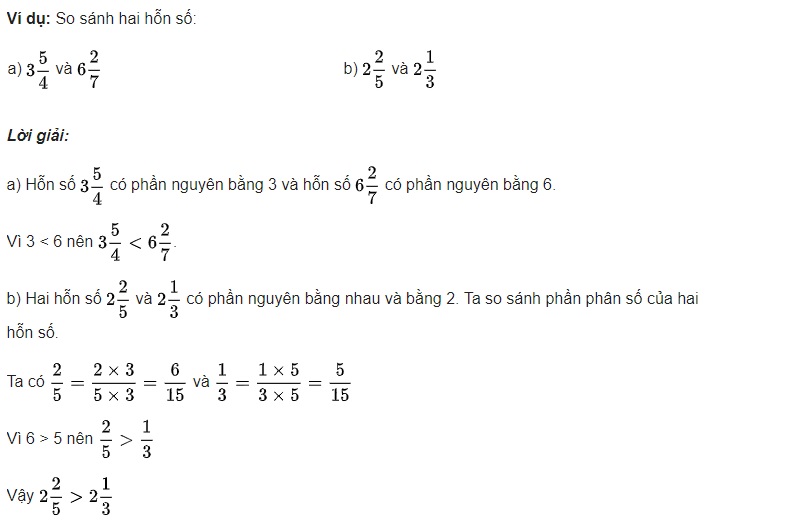 Ví dụ: So sánh hai hỗn số:

a) $3\frac{5}{4}$ và $6\frac{2}{7}$

b) $2\frac{2}{5}$ và $2\frac{1}{3}$

Lời giải:

a) Hỗn số $3\frac{5}{4}$ có phần nguyên bằng 3 và hỗn số $6\frac{2}{7}$ có phần nguyên bằng 6.

Vì 3 < 6 nên $3\frac{5}{4} < 6\frac{2}{7}$.

b) Hai hỗn số $2\frac{2}{5}$ và $2\frac{1}{3}$ có phần nguyên bằng nhau và bằng 2. Ta so sánh phần phân số của hai hỗn số.

Ta có $\frac{2}{5} = \frac{2 \times 3}{5 \times 3} = \frac{6}{15}$ và $\frac{1}{3} = \frac{1 \times 5}{3 \times 5} = \frac{5}{15}$

Vì 6 > 5 nên $\frac{2}{5} > \frac{1}{3}$

Vậy $2\frac{2}{5} > 2\frac{1}{3}$